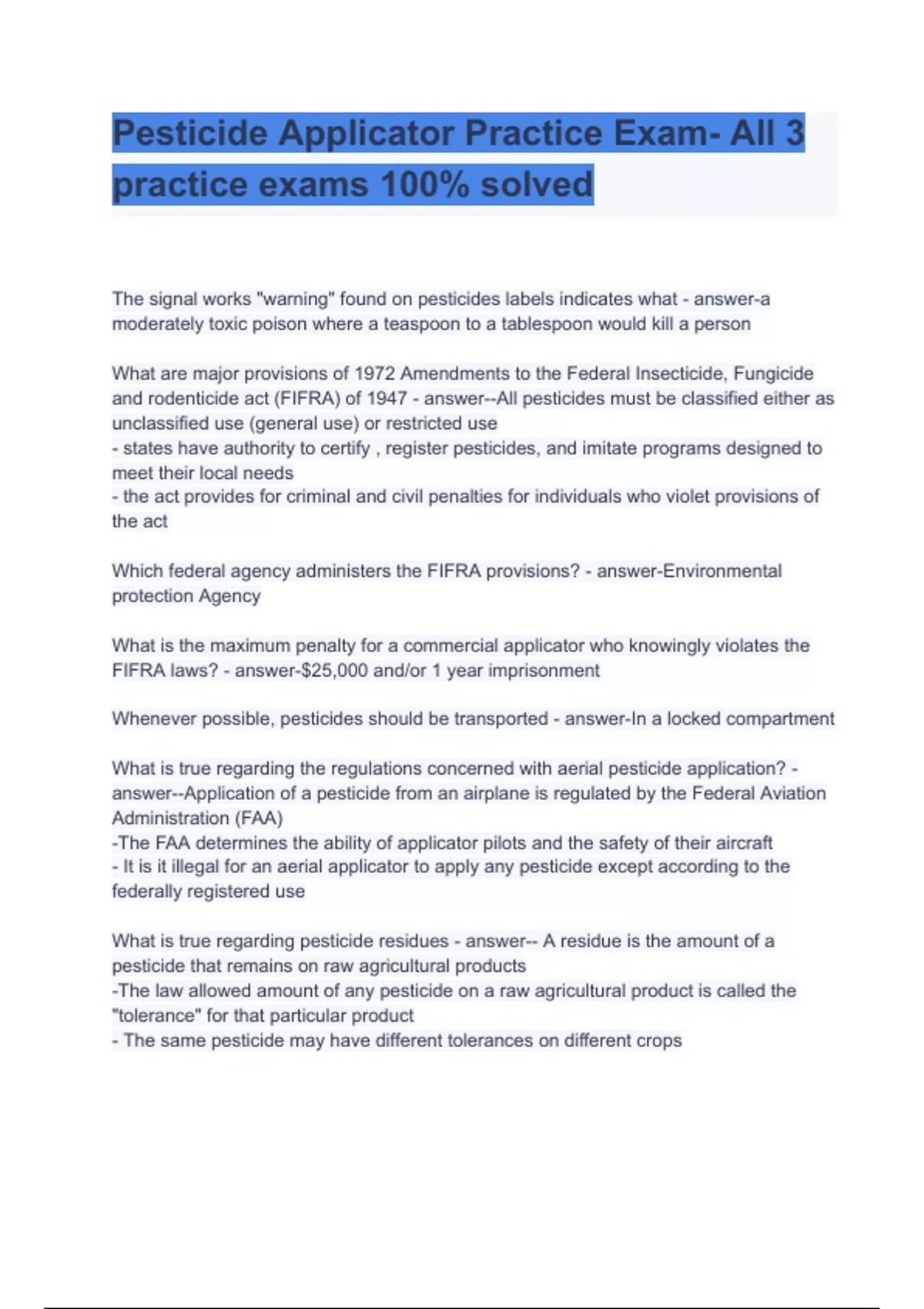 Pesticide Applicator Practice Exam- All 3 practice exams 100% solved

The signal works "warning" found on pesticides labels indicates what - answer-a moderately toxic poison where a teaspoon to a tablespoon would kill a person

What are major provisions of 1972 Amendments to the Federal Insecticide, Fungicide and rodenticide act (FIFRA) of 1947 - answer--All pesticides must be classified either as unclassified use (general use) or restricted use
- states have authority to certify , register pesticides, and imitate programs designed to meet their local needs
- the act provides for criminal and civil penalties for individuals who violet provisions of the act

Which federal agency administers the FIFRA provisions? - answer-Environmental protection Agency

What is the maximum penalty for a commercial applicator who knowingly violates the FIFRA laws? - answer-$25,000 and/or 1 year imprisonment

Whenever possible, pesticides should be transported - answer-In a locked compartment

What is true regarding the regulations concerned with aerial pesticide application? - answer--Application of a pesticide from an airplane is regulated by the Federal Aviation Administration (FAA)
-The FAA determines the ability of applicator pilots and the safety of their aircraft
- It is it illegal for an aerial applicator to apply any pesticide except according to the federally registered use

What is true regarding pesticide residues - answer-- A residue is the amount of a pesticide that remains on raw agricultural products
-The law allowed amount of any pesticide on a raw agricultural product is called the "tolerance" for that particular product
- The same pesticide may have different tolerances on different crops